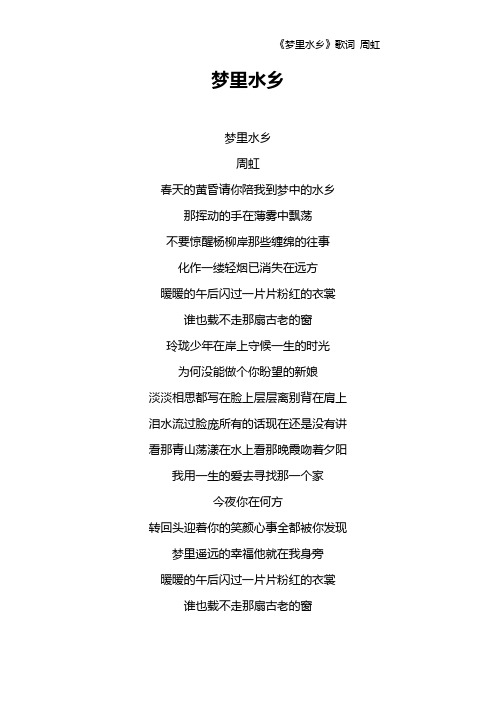 《梦里水乡》歌词 周虹

梦里水乡

梦里水乡

周虹

春天的黄昏请你陪我到梦中的水乡

那挥动的手在薄雾中飘荡

不要惊醒杨柳岸那些缠绵的往事

化作一缕轻烟已消失在远方

暖暖的午后闪过一片片粉红的衣裳

谁也载不走那扇古老的窗

玲珑少年在岸上守候一生的时光

为何没能做个你盼望的新娘

淡淡相思都写在脸上层层离别背在肩上

泪水流过脸庞所有的话现在还是没有讲

看那青山荡漾在水上看那晚霞吻着夕阳

我用一生的爱去寻找那一个家

今夜你在何方

转回头迎着你的笑颜心事全都被你发现

梦里遥远的幸福他就在我身旁

暖暖的午后闪过一片片粉红的衣裳

谁也载不走那扇古老的窗